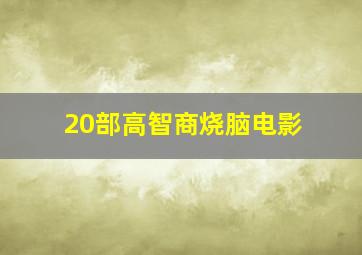 20部高智商烧脑电影